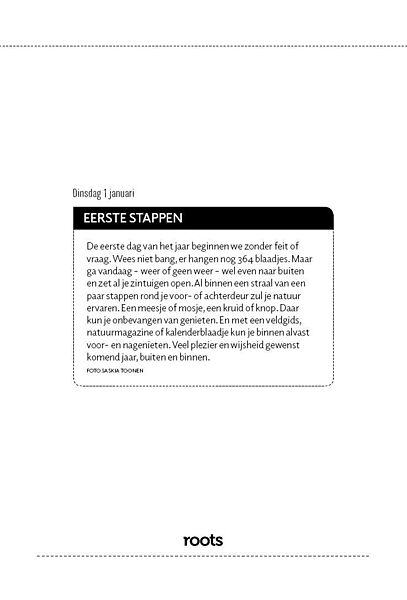 Dinsdag 1 januari

EERSTE STAPPEN

De eerste dag van het jaar beginnen we zonder feit of vraag. Wees niet bang, er hangen nog 364 blaadjes. Maar ga vandaag – weer of geen weer – wel even naar buiten en zet al je zintuigen open. Al binnen een straal van een paar stappen rond je voor- of achterdeur zul je natuur ervaren. Een meesje of mosje, een kruid of knop. Daar kun je onbevangen van genieten. En met een veldgids, natuurmagazine of kalenderblaadje kun je binnen alvast voor- en nagenieten. Veel plezier en wijsheid gewenst komend jaar, buiten en binnen.

FOTO SASKIA TOONEN

roots